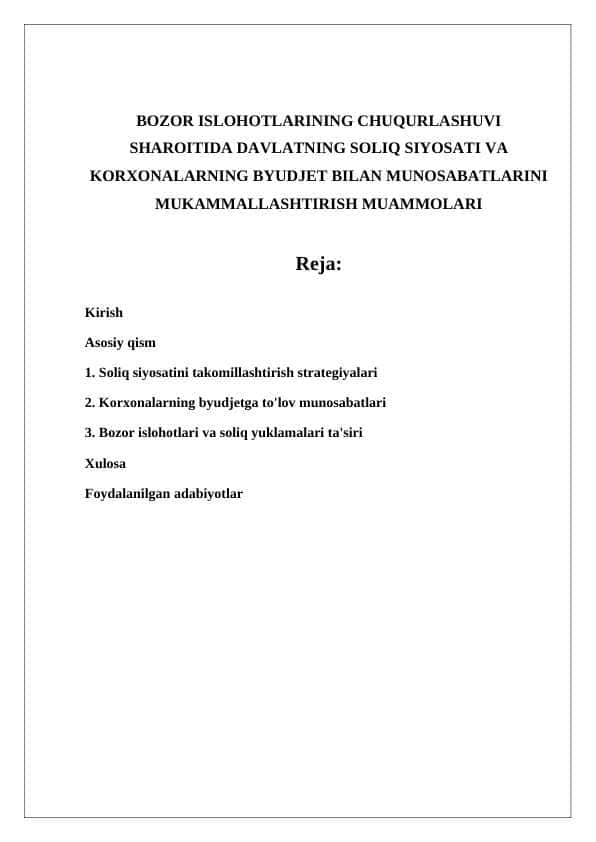 BOZOR ISLOHOTLARINING CHUQURLASHUVI SHAROITIDA DAVLATNING SOLIQ SIYOSATI VA KORXONALARNING BYUDJET BILAN MUNOSABATLARINI MUKAMMALLASHTIRISH MUAMMOLARI

Reja:

Kirish

Asosiy qism

1. Soliq siyosatini takomillashtirish strategiyalari

2. Korxonalarning byudjetga to'lov munosabatlari

3. Bozor islohotlari va soliq yuklamalari ta'siri

Xulosa

Foydalanilgan adabiyotlar